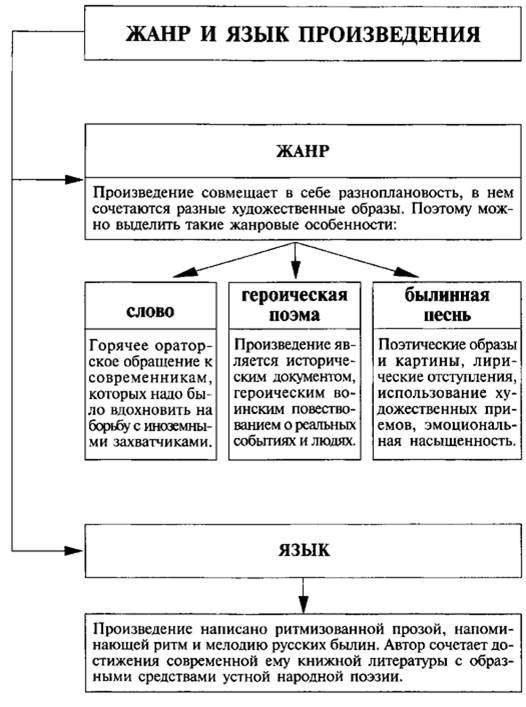 ЖАНР И ЯЗЫК ПРОИЗВЕДЕНИЯ

ЖАНР

Произведение совмещает в себе разноплановость, в нем сочетаются разные художественные образы. Поэтому можно выделить такие жанровые особенности:

слово

Горячее ораторское обращение к современникам, которых надо было вдохновить на борьбу с иноземными захватчиками.

героическая поэма

Произведение является историческим документом, героическим воинским повествованием о реальных событиях и людях.

былинная песнь

Поэтические образы и картины, лирические отступления, использование художественных приемов, эмоциональная насыщенность.

ЯЗЫК

Произведение написано ритмизованной прозой, напоминающей ритм и мелодию русских былин. Автор сочетает достижения современной ему книжной литературы с образными средствами устной народной поэзии.